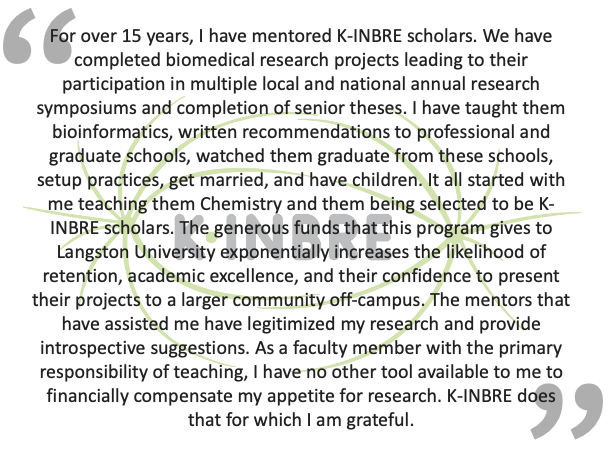 “For over 15 years, I have mentored K-INBRE scholars. We have completed biomedical research projects leading to their participation in multiple local and national annual research symposiums and completion of senior theses. I have taught them bioinformatics, written recommendations to professional and graduate schools, watched them graduate from these schools, setup practices, get married, and have children. It all started with me teaching them Chemistry and them being selected to be K-INBRE scholars. The generous funds that this program gives to Langston University exponentially increases the likelihood of retention, academic excellence, and their confidence to present their projects to a larger community off-campus. The mentors that have assisted me have legitimized my research and provide introspective suggestions. As a faculty member with the primary responsibility of teaching, I have no other tool available to me to financially compensate my appetite for research. K-INBRE does that for which I am grateful.”

K·INBRE